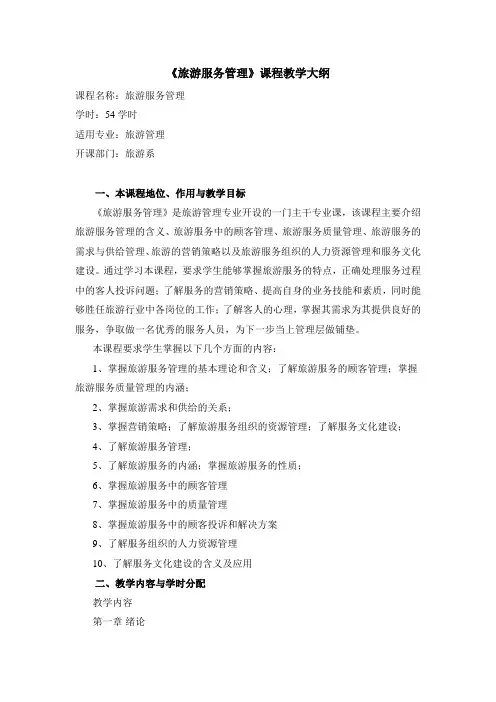 《旅游服务管理》课程教学大纲

课程名称：旅游服务管理

学时：54 学时

适用专业：旅游管理

开课部门：旅游系

一、本课程地位、作用与教学目标

《旅游服务管理》是旅游管理专业开设的一门主干专业课，该课程主要介绍旅游服务管理的含义、旅游服务中的顾客管理、旅游服务质量管理、旅游服务的需求与供给管理、旅游的营销策略以及旅游服务组织的人力资源管理和服务文化建设。通过学习本课程，要求学生能够掌握旅游服务的特点，正确处理服务过程中的客人投诉问题；了解服务的营销策略、提高自身的业务技能和素质，同时能够胜任旅游行业中各岗位的工作；了解客人的心理，掌握其需求为其提供良好的服务，争取做一名优秀的服务人员，为下一步当上管理层做铺垫。

本课程要求学生掌握以下几个方面的内容：

1、掌握旅游服务管理的基本理论和含义；了解旅游服务的顾客管理；掌握旅游服务质量管理的内涵；

2、掌握旅游需求和供给的关系；

3、掌握营销策略；了解旅游服务组织的资源管理；了解服务文化建设；

4、了解旅游服务管理；

5、了解旅游服务的内涵；掌握旅游服务的性质；

6、掌握旅游服务中的顾客管理

7、掌握旅游服务中的质量管理

8、掌握旅游服务中的顾客投诉和解决方案

9、了解服务组织的人力资源管理

10、了解服务文化建设的含义及应用

二、教学内容与学时分配

教学内容

第一章 绪论